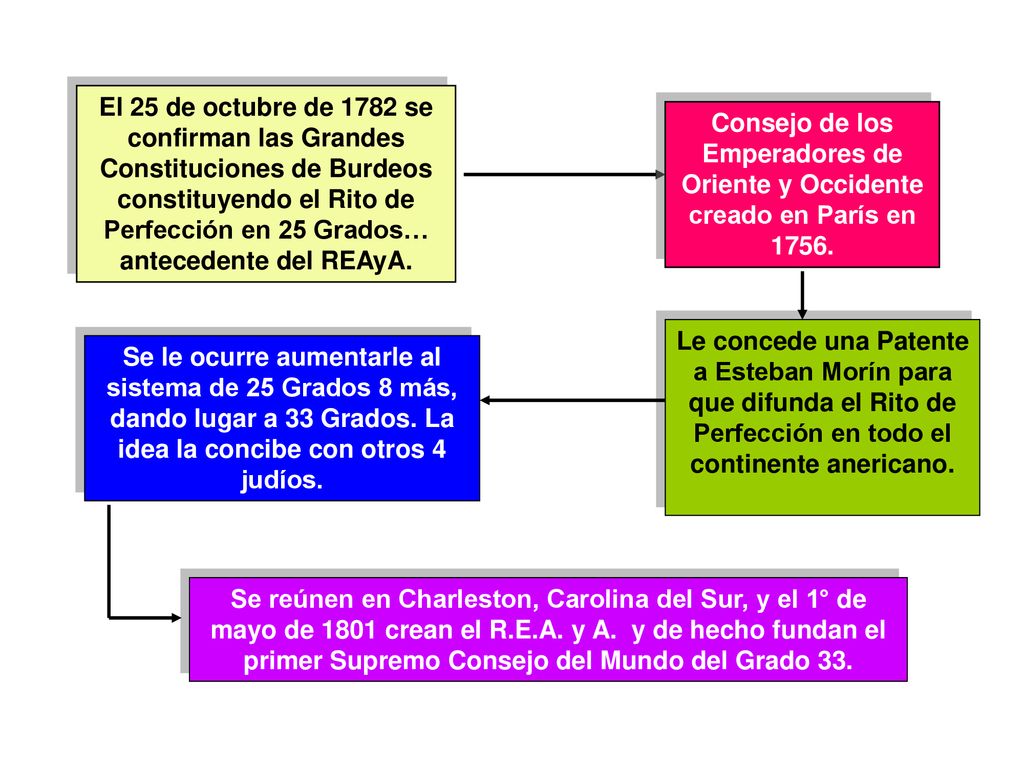 El 25 de octubre de 1782 se confirman las Grandes Constituciones de Burdeos constituyendo el Rito de Perfección en 25 Grados… antecedente del REAyA.

Consejo de los Emperadores de Oriente y Occidente creado en París en 1756.

Le concede una Patente a Esteban Morín para que difunda el Rito de Perfección en todo el continente anericano.

Se le ocurre aumentarle al sistema de 25 Grados 8 más, dando lugar a 33 Grados. La idea la concibe con otros 4 judíos.

Se reúnen en Charleston, Carolina del Sur, y el 1° de mayo de 1801 crean el R.E.A. y A. y de hecho fundan el primer Supremo Consejo del Mundo del Grado 33.